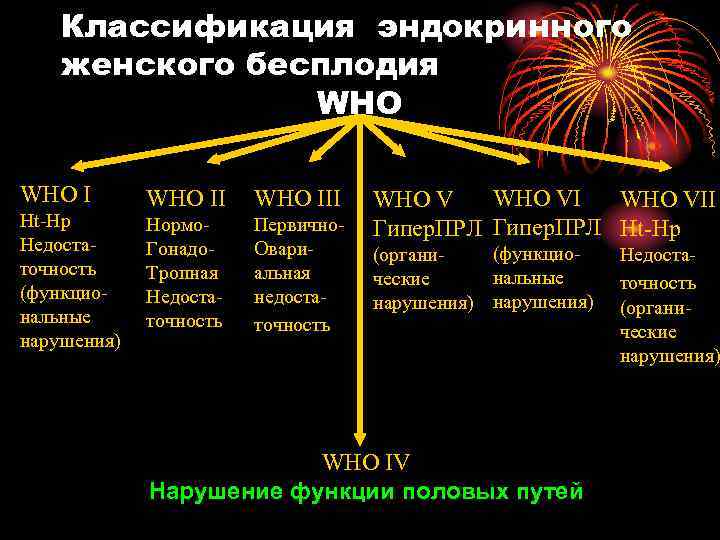 Классификация эндокринного женского бесплодия
WHO

WHO I
Ht-Hp
Недостаточность
(функциональные нарушения)

WHO II
Нормо-Гонадо-Тропная
Недостаточность

WHO III
Первично-Овариальная недостаточность

WHO V
ГиперПРЛ
(органические нарушения)

WHO VI
ГиперПРЛ
(функциональные нарушения)

WHO VII
Ht-Hp
Недостаточность
(органические нарушения)

WHO IV
Нарушение функции половых путей